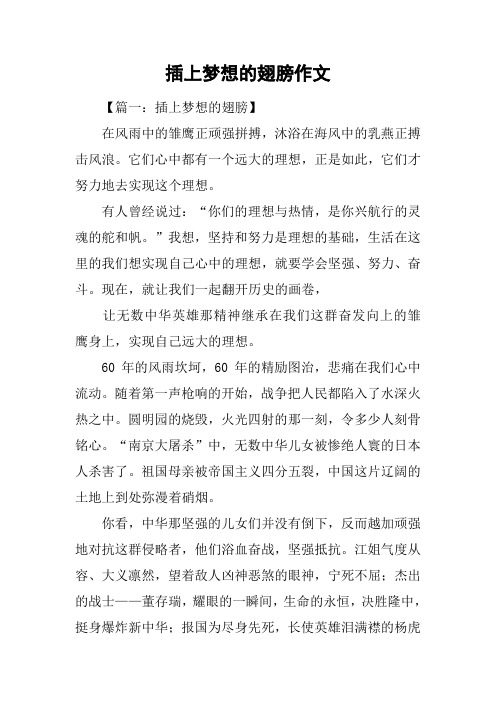 插上梦想的翅膀作文

【篇一：插上梦想的翅膀】

在风雨中的雏鹰正顽强拼搏，沐浴在海风中的乳燕正搏击风浪。它们心中都有一个远大的理想，正是如此，它们才努力地去实现这个理想。

有人曾经说过：“你们的理想与热情，是你兴航行的灵魂的舵和帆。”我想，坚持和努力是理想的基础，生活在这里的我们想实现自己心中的理想，就要学会坚强、努力、奋斗。现在，就让我们一起翻开历史的画卷，

让无数中华英雄那精神继承在我们这群奋发向上的雏鹰身上，实现自己远大的理想。

60 年的风雨坎坷，60 年的精励图治，悲痛在我们心中流动。随着第一声枪响的开始，战争把人民都陷入了水深火热之中。圆明园的烧毁，火光四射的那一刻，令多少人刻骨铭心。“南京大屠杀”中，无数中华儿女被惨绝人寰的日本人杀害了。祖国母亲被帝国主义四分五裂，中国这片辽阔的土地上到处弥漫着硝烟。

你看，中华那坚强的儿女们并没有倒下，反而越加顽强地对抗这群侵略者，他们浴血奋战，坚强抵抗。江姐气度从容、大义凛然，望着敌人凶神恶煞的眼神，宁死不屈；杰出的战士——董存瑞，耀眼的一瞬间，生命的永恒，决胜隆中，挺身爆炸新中华；报国为尽身先死，长使英雄泪满襟的杨虎